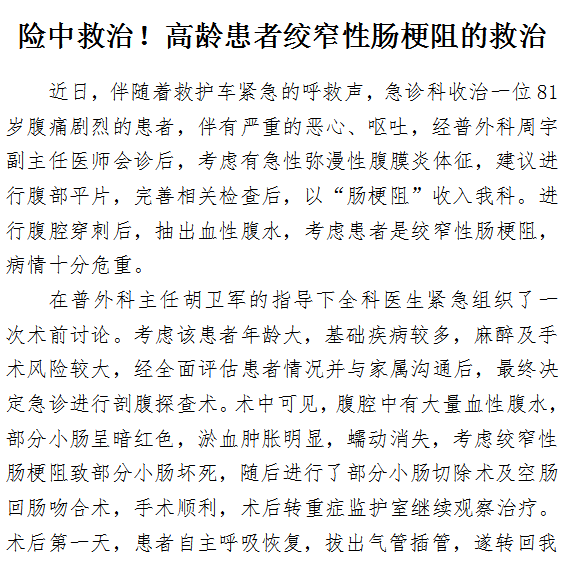 险中救治！高龄患者绞窄性肠梗阻的救治

近日，伴随着救护车紧急的呼救声，急诊科收治一位81岁腹痛剧烈的患者，伴有严重的恶心、呕吐，经普外科周宇副主任医师会诊后，考虑有急性弥漫性腹膜炎体征，建议进行腹部平片，完善相关检查后，以“肠梗阻”收入我科。进行腹腔穿刺后，抽出血性腹水，考虑患者是绞窄性肠梗阻，病情十分危重。

在普外科主任胡卫军的指导下全科医生紧急组织了一次术前讨论。考虑该患者年龄大，基础疾病较多，麻醉及手术风险较大，经全面评估患者情况并与家属沟通后，最终决定急诊进行剖腹探查术。术中可见，腹腔中有大量血性腹水，部分小肠呈暗红色，淤血肿胀明显，蠕动消失，考虑绞窄性肠梗阻致部分小肠坏死，随后进行了部分小肠切除术及空肠回肠吻合术，手术顺利，术后转重症监护室继续观察治疗。术后第一天，患者自主呼吸恢复，拔出气管插管，遂转回我